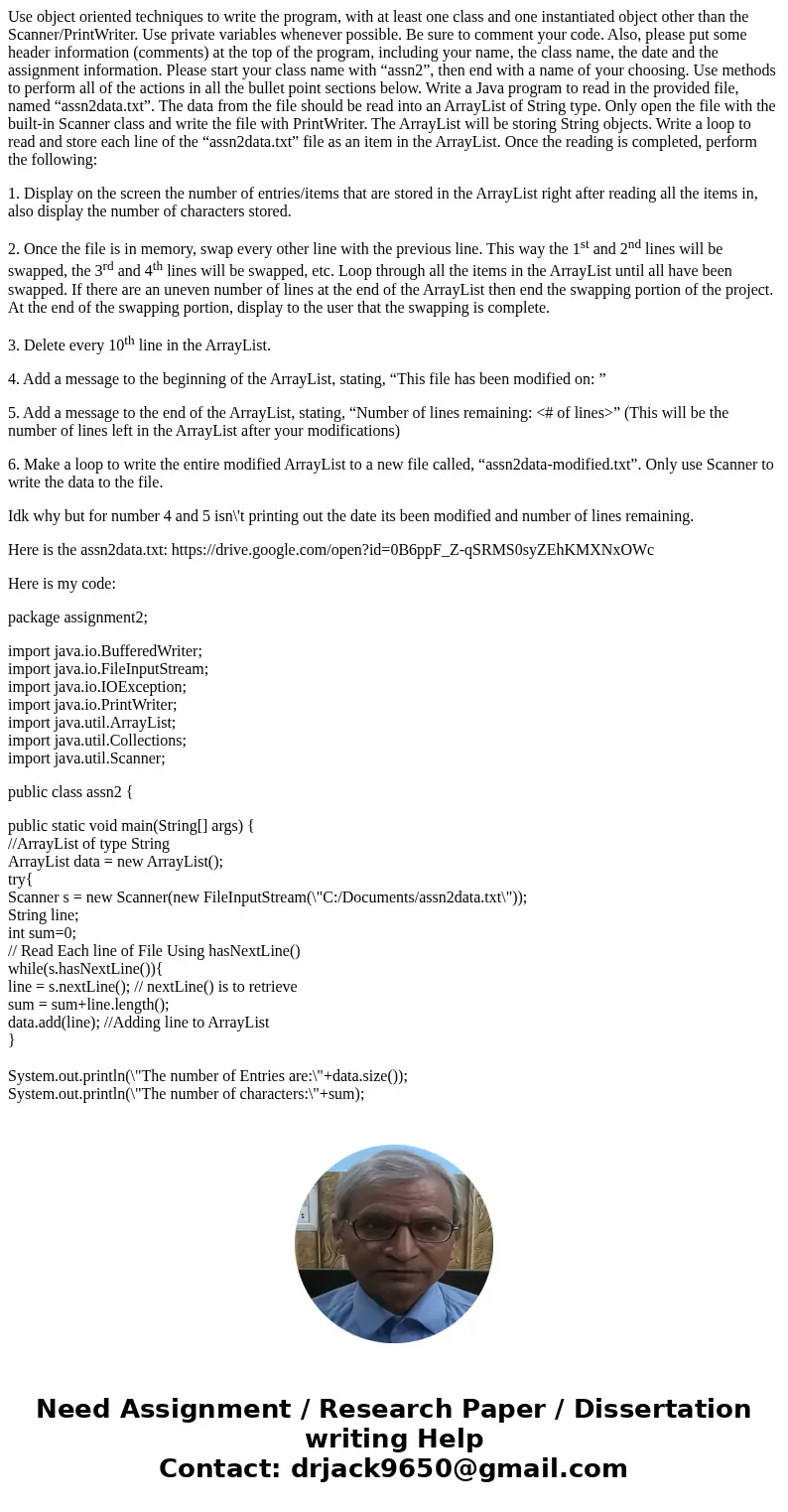 Use object oriented techniques to write the program, with at least one class and one instantiated object other than the Scanner/PrintWriter. Use private variables whenever possible. Be sure to comment your code. Also, please put some header information (comments) at the top of the program, including your name, the class name, the date and the assignment information. Please start your class name with “assn2”, then end with a name of your choosing. Use methods to perform all of the actions in all the bullet point sections below. Write a Java program to read in the provided file, named “assn2data.txt”. The data from the file should be read into an ArrayList of String type. Only open the file with the built-in Scanner class and write the file with PrintWriter. The ArrayList will be storing String objects. Write a loop to read and store each line of the “assn2data.txt” file as an item in the ArrayList. Once the reading is completed, perform the following:

1. Display on the screen the number of entries/items that are stored in the ArrayList right after reading all the items in, also display the number of characters stored.

2. Once the file is in memory, swap every other line with the previous line. This way the 1$^{st}$ and 2$^{nd}$ lines will be swapped, the 3$^{rd}$ and 4$^{th}$ lines will be swapped, etc. Loop through all the items in the ArrayList until all have been swapped. If there are an uneven number of lines at the end of the ArrayList then end the swapping portion of the project. At the end of the swapping portion, display to the user that the swapping is complete.

3. Delete every 10$^{th}$ line in the ArrayList.

4. Add a message to the beginning of the ArrayList, stating, “This file has been modified on: ”

5. Add a message to the end of the ArrayList, stating, “Number of lines remaining: <# of lines>” (This will be the number of lines left in the ArrayList after your modifications)

6. Make a loop to write the entire modified ArrayList to a new file called, “assn2data-modified.txt”. Only use Scanner to write the data to the file.

Idk why but for number 4 and 5 isn\'t printing out the date its been modified and number of lines remaining.

Here is the assn2data.txt: https://drive.google.com/open?id=0B6ppF_Z-qSRMS0syZEhKMXNxOWc

Here is my code:

package assignment2;

import java.io.BufferedWriter;
import java.io.FileInputStream;
import java.io.IOException;
import java.io.PrintWriter;
import java.util.ArrayList;
import java.util.Collections;
import java.util.Scanner;

public class assn2 {

public static void main(String[] args) {
//ArrayList of type String
ArrayList data = new ArrayList();
try{
Scanner s = new Scanner(new FileInputStream(\"C:/Documents/assn2data.txt\"));
String line;
int sum=0;
// Read Each line of File Using hasNextLine()
while(s.hasNextLine()){
line = s.nextLine(); // nextLine() is to retrieve
sum = sum+line.length();
data.add(line); //Adding line to ArrayList
}

System.out.println(\"The number of Entries are:\"+data.size());
System.out.println(\"The number of characters:\"+sum);

Need Assignment / Research Paper / Dissertation writing Help
Contact: drjack9650@gmail.com